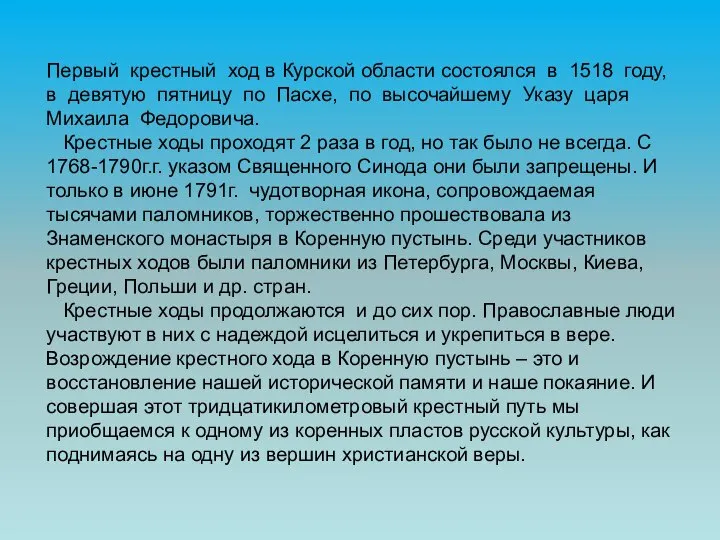 Первый крестный ход в Курской области состоялся в 1518 году, в девятую пятницу по Пасхе, по высочайшему Указу царя Михаила Федоровича.

Крестные ходы проходят 2 раза в год, но так было не всегда. С 1768-1790г.г. указом Священного Синода они были запрещены. И только в июне 1791г. чудотворная икона, сопровождаемая тысячами паломников, торжественно прошествовала из Знаменского монастыря в Коренную пустынь. Среди участников крестных ходов были паломники из Петербурга, Москвы, Киева, Греции, Польши и др. стран.

Крестные ходы продолжаются и до сих пор. Православные люди участвуют в них с надеждой исцелиться и укрепиться в вере. Возрождение крестного хода в Коренную пустынь – это и восстановление нашей исторической памяти и наше покаяние. И совершая этот тридцатикилометровый крестный путь мы приобщаемся к одному из коренных пластов русской культуры, как поднимаясь на одну из вершин христианской веры.